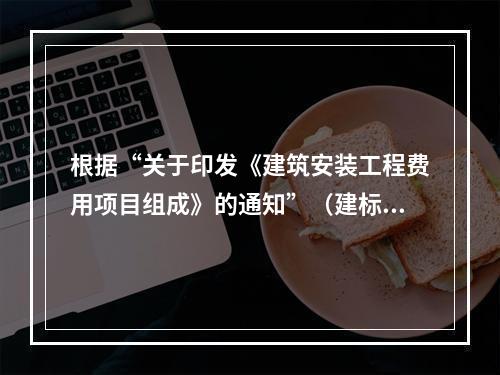 根据“关于印发《建筑安装工程费用项目组成》的通知”（建标...